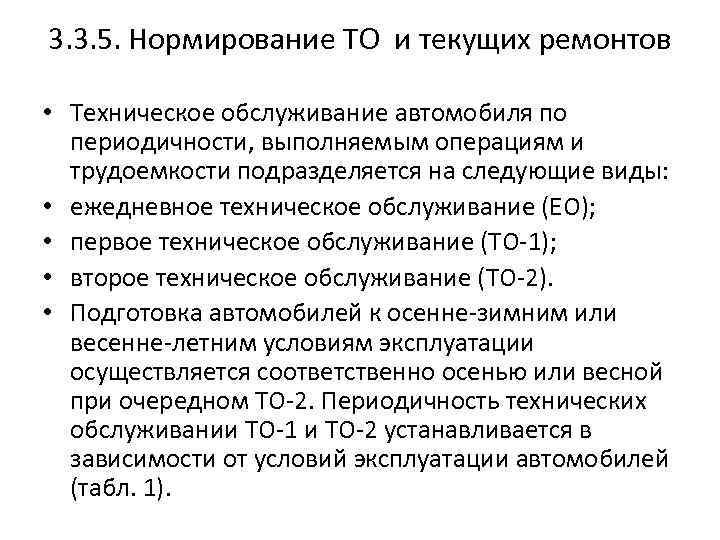 3.3.5. Нормирование ТО и текущих ремонтов

• Техническое обслуживание автомобиля по периодичности, выполняемым операциям и трудоемкости подразделяется на следующие виды:
• ежедневное техническое обслуживание (ЕО);
• первое техническое обслуживание (ТО-1);
• второе техническое обслуживание (ТО-2).
• Подготовка автомобилей к осенне-зимним или весенне-летним условиям эксплуатации осуществляется соответственно осенью или весной при очередном ТО-2. Периодичность технических обслуживании ТО-1 и ТО-2 устанавливается в зависимости от условий эксплуатации автомобилей (табл. 1).